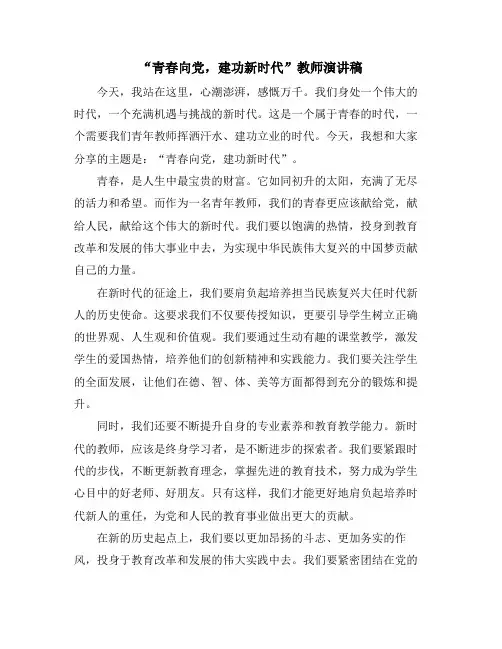 “青春向党，建功新时代”教师演讲稿

今天，我站在这里，心潮澎湃，感慨万千。我们身处一个伟大的时代，一个充满机遇与挑战的新时代。这是一个属于青春的时代，一个需要我们青年教师挥洒汗水、建功立业的时代。今天，我想和大家分享的主题是：“青春向党，建功新时代”。

青春，是人生中最宝贵的财富。它如同初升的太阳，充满了无尽的活力和希望。而作为一名青年教师，我们的青春更应该献给党，献给人民，献给这个伟大的新时代。我们要以饱满的热情，投身到教育改革和发展的伟大事业中去，为实现中华民族伟大复兴的中国梦贡献自己的力量。

在新时代的征途上，我们要肩负起培养担当民族复兴大任时代新人的历史使命。这要求我们不仅要传授知识，更要引导学生树立正确的世界观、人生观和价值观。我们要通过生动有趣的课堂教学，激发学生的爱国热情，培养他们的创新精神和实践能力。我们要关注学生的全面发展，让他们在德、智、体、美等方面都得到充分的锻炼和提升。

同时，我们还要不断提升自身的专业素养和教育教学能力。新时代的教师，应该是终身学习者，是不断进步的探索者。我们要紧跟时代的步伐，不断更新教育理念，掌握先进的教育技术，努力成为学生心目中的好老师、好朋友。只有这样，我们才能更好地肩负起培养时代新人的重任，为党和人民的教育事业做出更大的贡献。

在新的历史起点上，我们要以更加昂扬的斗志、更加务实的作风，投身于教育改革和发展的伟大实践中去。我们要紧密团结在党的